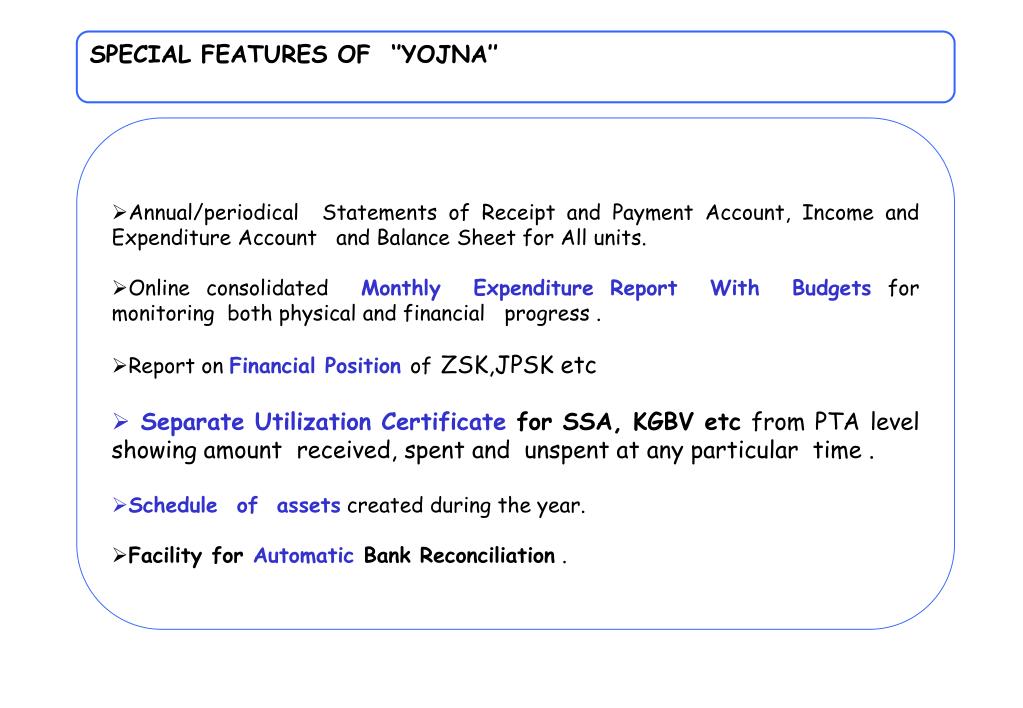 SPECIAL FEATURES OF "YOJNA"

➢Annual/periodical Statements of Receipt and Payment Account, Income and Expenditure Account and Balance Sheet for All units.

➢Online consolidated Monthly Expenditure Report With Budgets for monitoring both physical and financial progress .

➢Report on Financial Position of ZSK,JPSK etc

➢ Separate Utilization Certificate for SSA, KGBV etc from PTA level showing amount received, spent and unspent at any particular time .

➢Schedule of assets created during the year.

➢Facility for Automatic Bank Reconciliation .